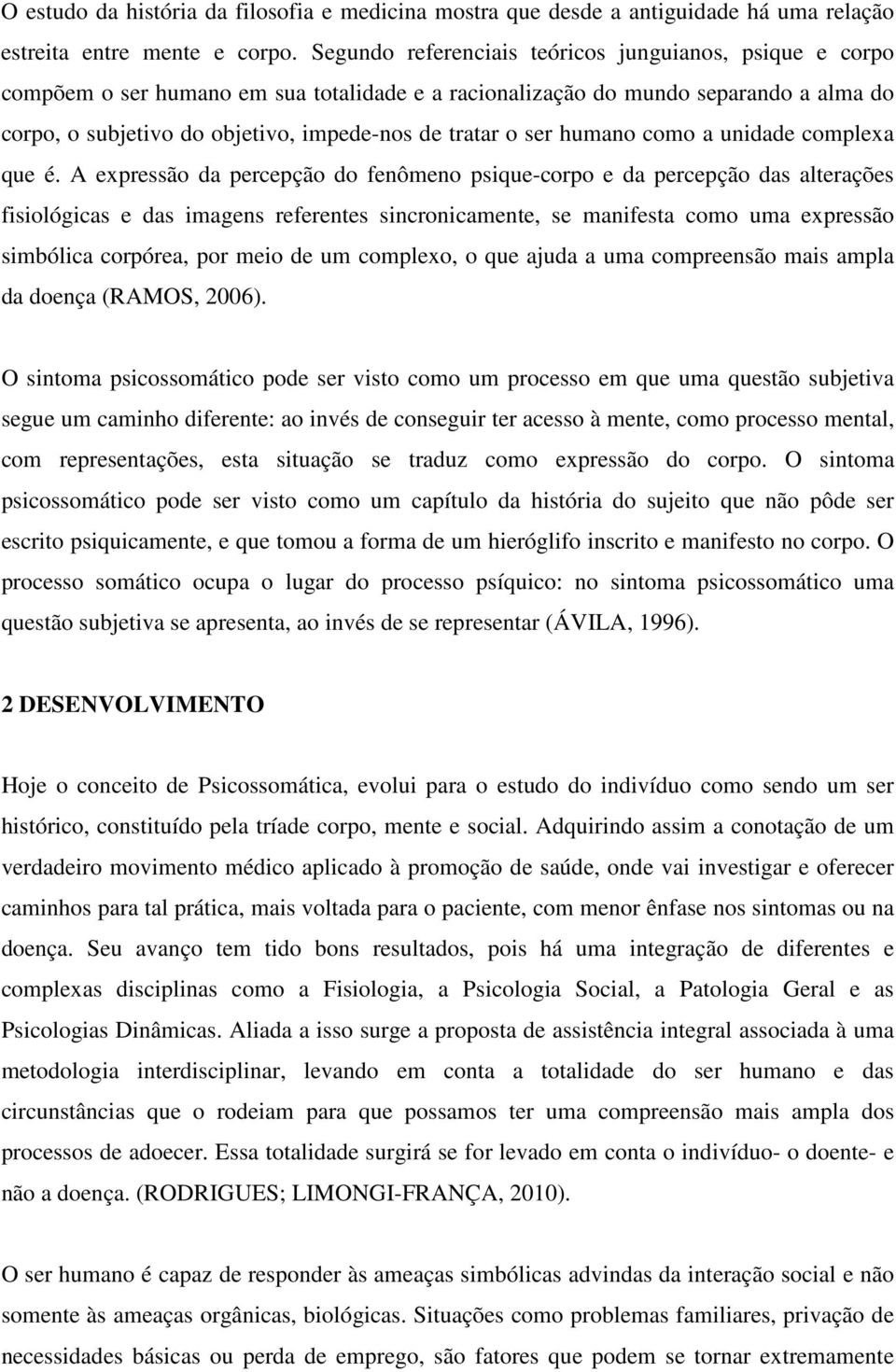 O estudo da história da filosofia e medicina mostra que desde a antiguidade há uma relação estreita entre mente e corpo. Segundo referenciais teóricos junguianos, psique e corpo compõem o ser humano em sua totalidade e a racionalização do mundo separando a alma do corpo, o subjetivo do objetivo, impede-nos de tratar o ser humano como a unidade complexa que é. A expressão da percepção do fenômeno psique-corpo e da percepção das alterações fisiológicas e das imagens referentes sincronicamente, se manifesta como uma expressão simbólica corpórea, por meio de um complexo, o que ajuda a uma compreensão mais ampla da doença (RAMOS, 2006).

O sintoma psicossomático pode ser visto como um processo em que uma questão subjetiva segue um caminho diferente: ao invés de conseguir ter acesso à mente, como processo mental, com representações, esta situação se traduz como expressão do corpo. O sintoma psicossomático pode ser visto como um capítulo da história do sujeito que não pôde ser escrito psiquicamente, e que tomou a forma de um hieróglifo inscrito e manifesto no corpo. O processo somático ocupa o lugar do processo psíquico: no sintoma psicossomático uma questão subjetiva se apresenta, ao invés de se representar (ÁVILA, 1996).

2 DESENVOLVIMENTO

Hoje o conceito de Psicossomática, evolui para o estudo do indivíduo como sendo um ser histórico, constituído pela tríade corpo, mente e social. Adquirindo assim a conotação de um verdadeiro movimento médico aplicado à promoção de saúde, onde vai investigar e oferecer caminhos para tal prática, mais voltada para o paciente, com menor ênfase nos sintomas ou na doença. Seu avanço tem tido bons resultados, pois há uma integração de diferentes e complexas disciplinas como a Fisiologia, a Psicologia Social, a Patologia Geral e as Psicologias Dinâmicas. Aliada a isso surge a proposta de assistência integral associada à uma metodologia interdisciplinar, levando em conta a totalidade do ser humano e das circunstâncias que o rodeiam para que possamos ter uma compreensão mais ampla dos processos de adoecer. Essa totalidade surgirá se for levado em conta o indivíduo- o doente- e não a doença. (RODRIGUES; LIMONGI-FRANÇA, 2010).

O ser humano é capaz de responder às ameaças simbólicas advindas da interação social e não somente às ameaças orgânicas, biológicas. Situações como problemas familiares, privação de necessidades básicas ou perda de emprego, são fatores que podem se tornar extremamente